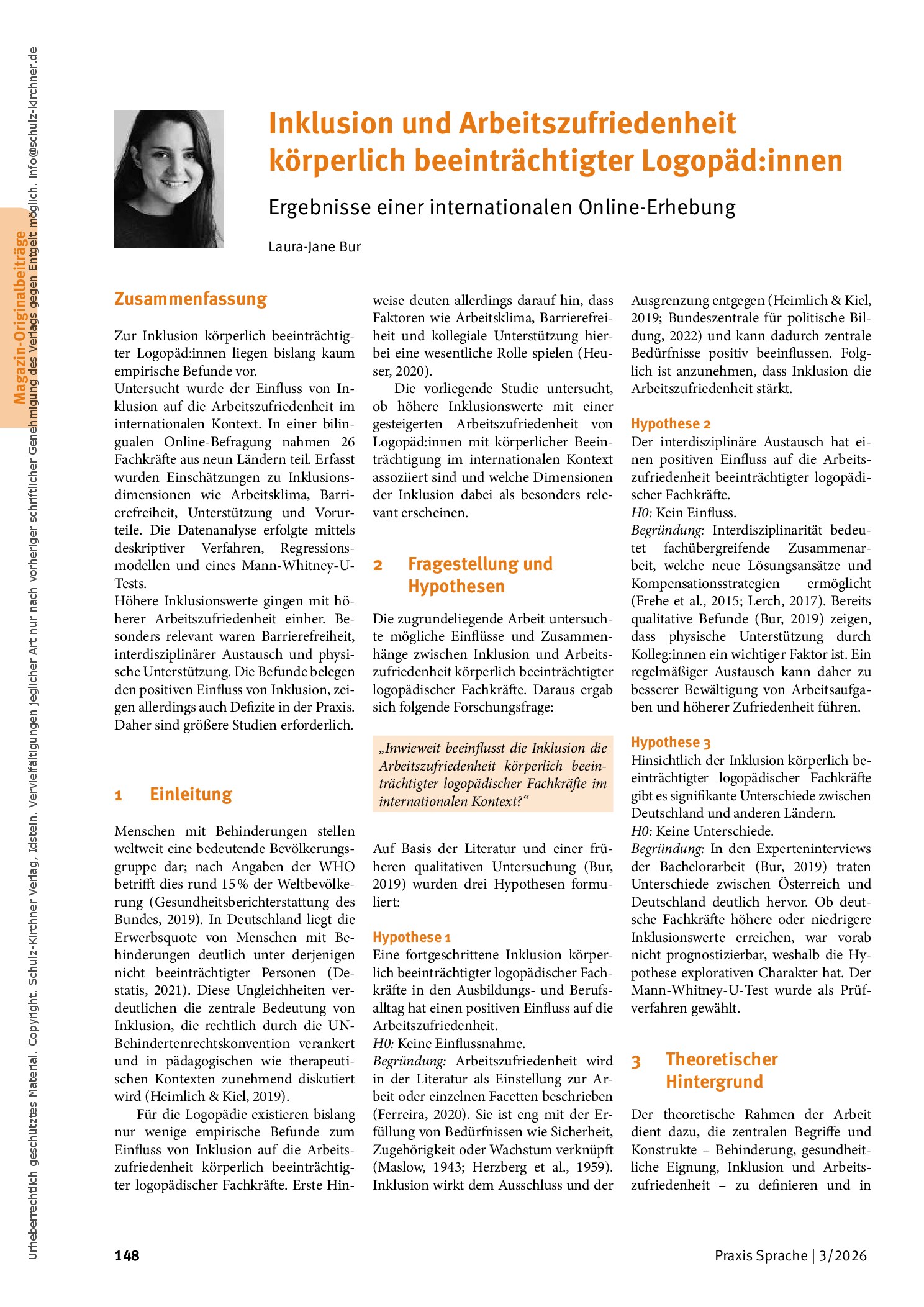 Magazin-Originalbeiträge

Inklusion und Arbeitszufriedenheit körperlich beeinträchtigter Logopäd:innen

Ergebnisse einer internationalen Online-Erhebung

Laura-Jane Bur

Zusammenfassung

Zur Inklusion körperlich beeinträchtigter Logopäd:innen liegen bislang kaum empirische Befunde vor.
Untersucht wurde der Einfluss von Inklusion auf die Arbeitszufriedenheit im internationalen Kontext. In einer bilingualen Online-Befragung nahmen 26 Fachkräfte aus neun Ländern teil. Erfasst wurden Einschätzungen zu Inklusionsdimensionen wie Arbeitsklima, Barrierefreiheit, Unterstützung und Vorurteile. Die Datenanalyse erfolgte mittels deskriptiver Verfahren, Regressionsmodellen und eines Mann-Whitney-U-Tests.
Höhere Inklusionswerte gingen mit höherer Arbeitszufriedenheit einher. Besonders relevant waren Barrierefreiheit, interdisziplinärer Austausch und physische Unterstützung. Die Befunde belegen den positiven Einfluss von Inklusion, zeigen allerdings auch Defizite in der Praxis. Daher sind größere Studien erforderlich.

1 Einleitung

Menschen mit Behinderungen stellen weltweit eine bedeutende Bevölkerungsgruppe dar; nach Angaben der WHO betrifft dies rund 15 % der Weltbevölkerung (Gesundheitsberichterstattung des Bundes, 2019). In Deutschland liegt die Erwerbsquote von Menschen mit Behinderungen deutlich unter derjenigen nicht beeinträchtigter Personen (Destatis, 2021). Diese Ungleichheiten verdeutlichen die zentrale Bedeutung von Inklusion, die rechtlich durch die UN-Behindertenrechtskonvention verankert und in pädagogischen wie therapeutischen Kontexten zunehmend diskutiert wird (Heimlich & Kiel, 2019).

Für die Logopädie existieren bislang nur wenige empirische Befunde zum Einfluss von Inklusion auf die Arbeitszufriedenheit körperlich beeinträchtigter logopädischer Fachkräfte. Erste Hinweise deuten allerdings darauf hin, dass Faktoren wie Arbeitsklima, Barrierefreiheit und kollegiale Unterstützung hierbei eine wesentliche Rolle spielen (Heuser, 2020).

Die vorliegende Studie untersucht, ob höhere Inklusionswerte mit einer gesteigerten Arbeitszufriedenheit von Logopäd:innen mit körperlicher Beeinträchtigung im internationalen Kontext assoziiert sind und welche Dimensionen der Inklusion dabei als besonders relevant erscheinen.

2 Fragestellung und Hypothesen

Die zugrundeliegende Arbeit untersuchte mögliche Einflüsse und Zusammenhänge zwischen Inklusion und Arbeitszufriedenheit körperlich beeinträchtigter logopädischer Fachkräfte. Daraus ergab sich folgende Forschungsfrage:

„Inwieweit beeinflusst die Inklusion die Arbeitszufriedenheit körperlich beeinträchtigter logopädischer Fachkräfte im internationalen Kontext?“

Auf Basis der Literatur und einer früheren qualitativen Untersuchung (Bur, 2019) wurden drei Hypothesen formuliert:

Hypothese 1
Eine fortgeschrittene Inklusion körperlich beeinträchtigter logopädischer Fachkräfte in den Ausbildungs- und Berufsalltag hat einen positiven Einfluss auf die Arbeitszufriedenheit.
H0: Keine Einflussnahme.
Begründung: Arbeitszufriedenheit wird in der Literatur als Einstellung zur Arbeit oder einzelnen Facetten beschrieben (Ferreira, 2020). Sie ist eng mit der Erfüllung von Bedürfnissen wie Sicherheit, Zugehörigkeit oder Wachstum verknüpft (Maslow, 1943; Herzberg et al., 1959). Inklusion wirkt dem Ausschluss und der Ausgrenzung entgegen (Heimlich & Kiel, 2019; Bundeszentrale für politische Bildung, 2022) und kann dadurch zentrale Bedürfnisse positiv beeinflussen. Folglich ist anzunehmen, dass Inklusion die Arbeitszufriedenheit stärkt.

Hypothese 2
Der interdisziplinäre Austausch hat einen positiven Einfluss auf die Arbeitszufriedenheit beeinträchtigter logopädischer Fachkräfte.
H0: Kein Einfluss.
Begründung: Interdisziplinarität bedeutet fachübergreifende Zusammenarbeit, welche neue Lösungsansätze und Kompensationsstrategien ermöglicht (Frehe et al., 2015; Lerch, 2017). Bereits qualitative Befunde (Bur, 2019) zeigen, dass physische Unterstützung durch Kolleg:innen ein wichtiger Faktor ist. Ein regelmäßiger Austausch kann daher zu besserer Bewältigung von Arbeitsaufgaben und höherer Zufriedenheit führen.

Hypothese 3
Hinsichtlich der Inklusion körperlich beeinträchtigter logopädischer Fachkräfte gibt es signifikante Unterschiede zwischen Deutschland und anderen Ländern.
H0: Keine Unterschiede.
Begründung: In den Experteninterviews der Bachelorarbeit (Bur, 2019) traten Unterschiede zwischen Österreich und Deutschland deutlich hervor. Ob deutsche Fachkräfte höhere oder niedrigere Inklusionswerte erreichen, war vorab nicht prognostizierbar, weshalb die Hypothese explorativen Charakter hat. Der Mann-Whitney-U-Test wurde als Prüfverfahren gewählt.

3 Theoretischer Hintergrund

Der theoretische Rahmen der Arbeit dient dazu, die zentralen Begriffe und Konstrukte – Behinderung, gesundheitliche Eignung, Inklusion und Arbeitszufriedenheit – zu definieren und in

148

Praxis Sprache | 3/2026

Urheberrechtlich geschütztes Material. Copyright. Schulz-Kirchner Verlag, Idstein. Vervielfältigungen jeglicher Art nur nach vorheriger schriftlicher Genehmigung des Verlags gegen Entgelt möglich. info@schulz-kirchner.de